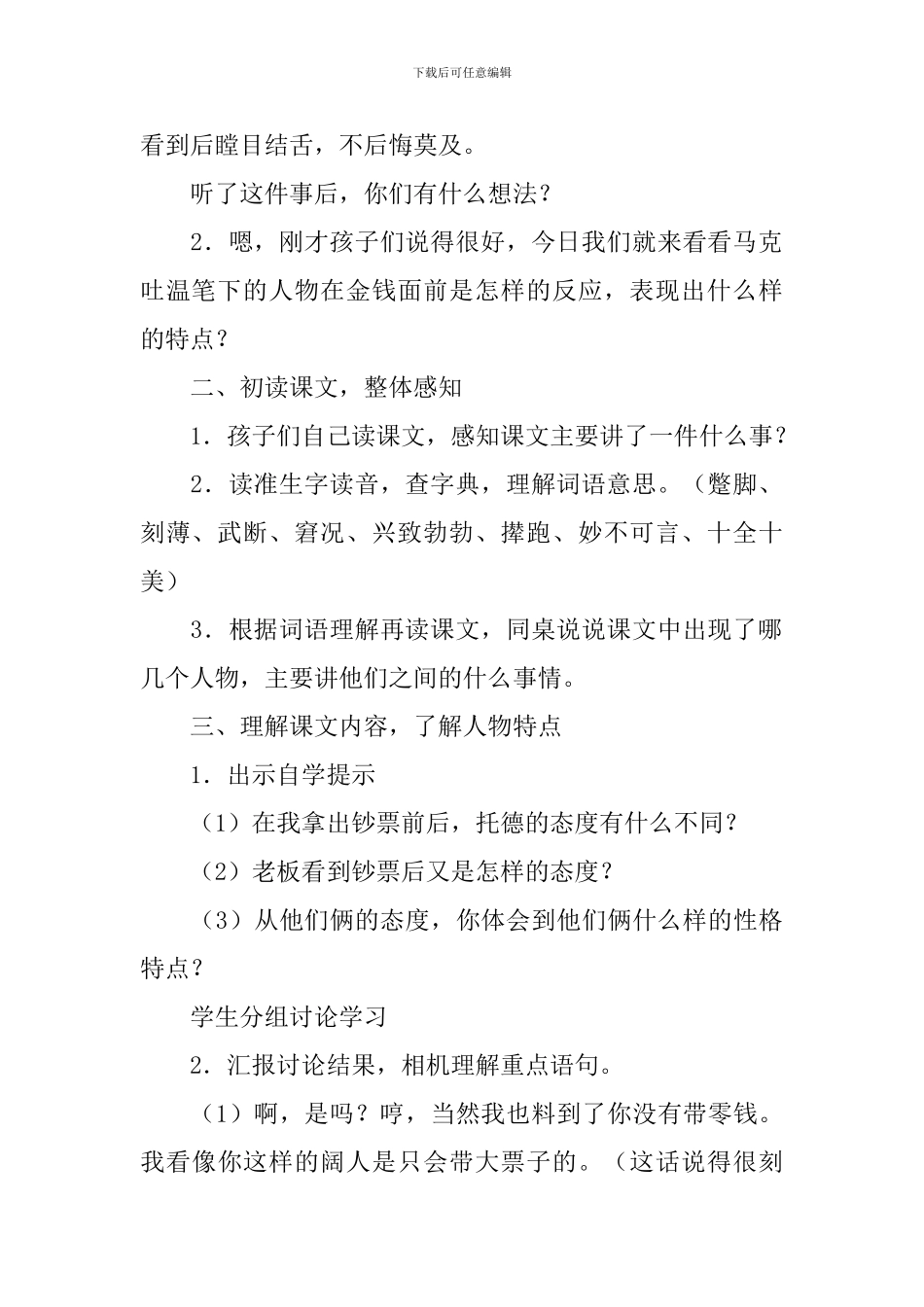 下载后可任意编辑

看到后瞠目结舌，不后悔莫及。

听了这件事后，你们有什么想法？

2．嗯，刚才孩子们说得很好，今日我们就来看看马克吐温笔下的人物在金钱面前是怎样的反应，表现出什么样的特点？

二、初读课文，整体感知

1．孩子们自己读课文，感知课文主要讲了一件什么事？

2．读准生字读音，查字典，理解词语意思。（蹩脚、刻薄、武断、窘况、兴致勃勃、撵跑、妙不可言、十全十美）

3．根据词语理解再读课文，同桌说说课文中出现了哪几个人物，主要讲他们之间的什么事情。

三、理解课文内容，了解人物特点

1．出示自学提示

（1）在我拿出钞票前后，托德的态度有什么不同？

（2）老板看到钞票后又是怎样的态度？

（3）从他们俩的态度，你体会到他们俩什么样的性格特点？

学生分组讨论学习

2．汇报讨论结果，相机理解重点语句。

（1）啊，是吗？哼，当然我也料到了你没有带零钱。我看像你这样的阔人是只会带大票子的。（这话说得很刻